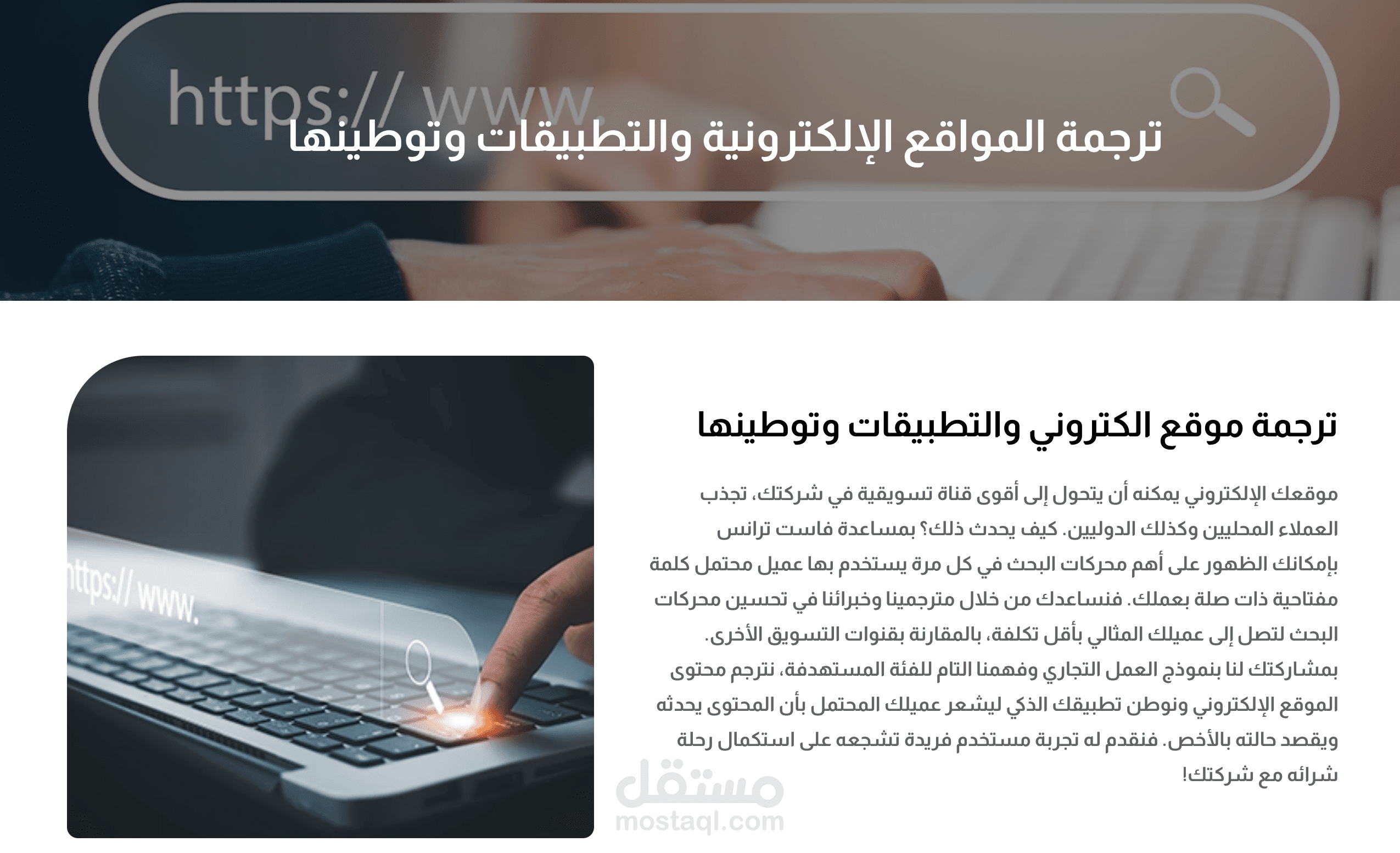 https:// www.

ترجمة المواقع الإلكترونية والتطبيقات وتوطينها

ترجمة موقع الكتروني والتطبيقات وتوطينها

موقعك الإلكتروني يمكنه أن يتحول إلى أقوى قناة تسويقية في شركتك، تجذب العملاء المحليين وكذلك الدوليين. كيف يحدث ذلك؟ بمساعدة فاست ترانس بإمكانك الظهور على أهم محركات البحث في كل مرة يستخدم بها عميل محتمل كلمة مفتاحية ذات صلة بعملك. فنساعدك من خلال مترجمينا وخبرائنا في تحسين محركات البحث لتصل إلى عميلك المثالي بأقل تكلفة، بالمقارنة بقنوات التسويق الأخرى. بمشاركتك لنا بنموذج العمل التجاري وفهمنا التام للفئة المستهدفة، نترجم محتوى الموقع الإلكتروني ونوطن تطبيقك الذكي ليشعر عميلك المحتمل بأن المحتوى يحدثه ويقصد حالته بالأخص. فنقدم له تجربة مستخدم فريدة تشجعه على استكمال رحلة شرائه مع شركتك!

https:// www.

مستقل
mostaql.com